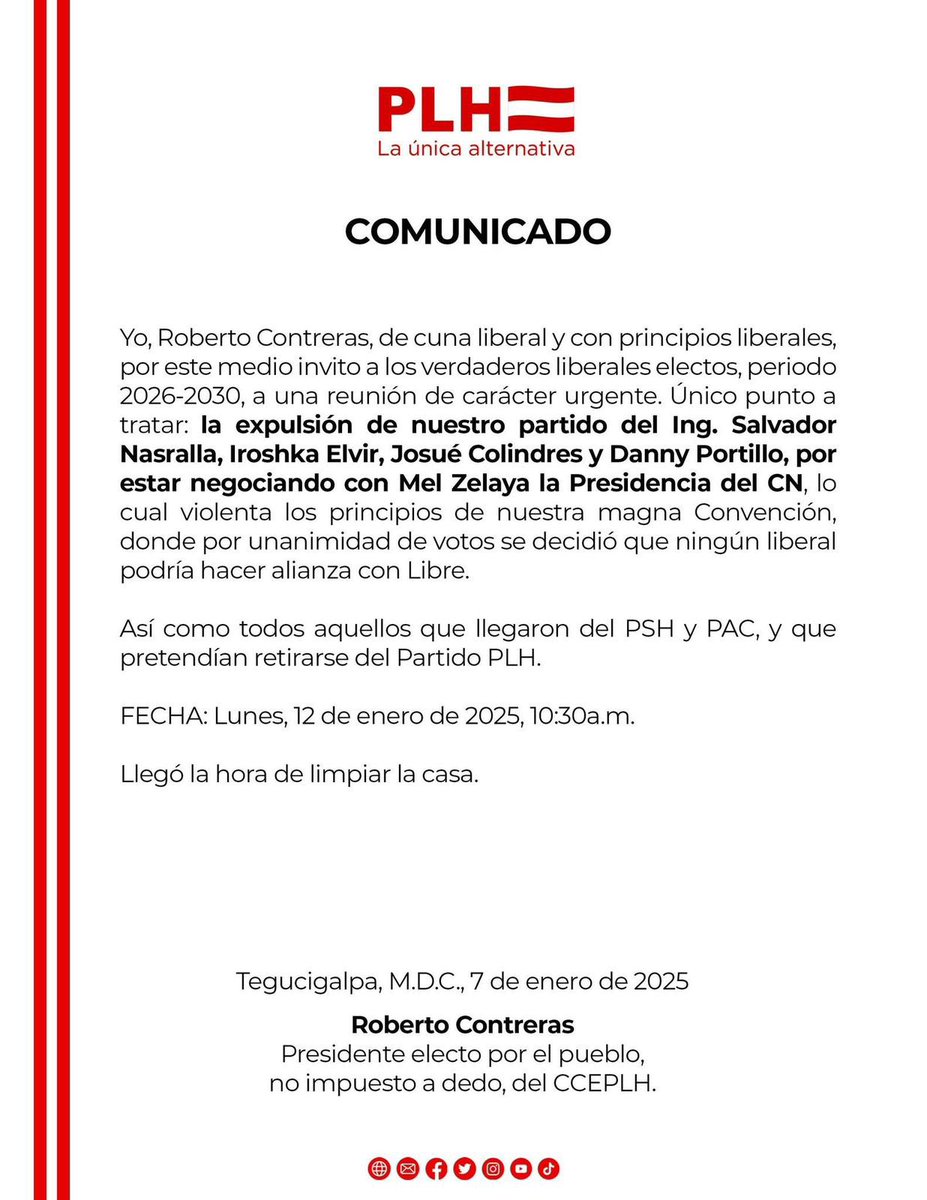 PLH
La única alternativa

COMUNICADO

Yo, Roberto Contreras, de cuna liberal y con principios liberales, por este medio invito a los verdaderos liberales electos, periodo 2026-2030, a una reunión de carácter urgente. Único punto a tratar: la expulsión de nuestro partido del Ing. Salvador Nasralla, Iroshka Elvir, Josué Colindres y Danny Portillo, por estar negociando con Mel Zelaya la Presidencia del CN, lo cual violenta los principios de nuestra magna Convención, donde por unanimidad de votos se decidió que ningún liberal podría hacer alianza con Libre.

Así como todos aquellos que llegaron del PSH y PAC, y que pretendían retirarse del Partido PLH.

FECHA: Lunes, 12 de enero de 2025, 10:30a.m.

Llegó la hora de limpiar la casa.

Tegucigalpa, M.D.C., 7 de enero de 2025

Roberto Contreras
Presidente electo por el pueblo, no impuesto a dedo, del CCEPLH.